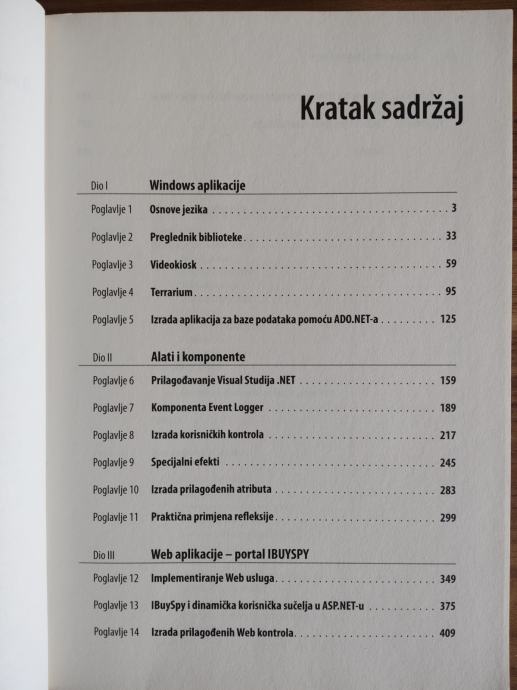 Kratak sadržaj

Dio I Windows aplikacije

Poglavlje 1 Osnove jezika . . . 3

Poglavlje 2 Preglednik biblioteke . . . 33

Poglavlje 3 Videokiosk . . . 59

Poglavlje 4 Terrarium . . . 95

Poglavlje 5 Izrada aplikacija za baze podataka pomoću ADO.NET-a . . . 125

Dio II Alati i komponente

Poglavlje 6 Prilagođavanje Visual Studija .NET . . . 159

Poglavlje 7 Komponenta Event Logger . . . 189

Poglavlje 8 Izrada korisničkih kontrola . . . 217

Poglavlje 9 Specijalni efekti . . . 245

Poglavlje 10 Izrada prilagođenih atributa . . . 283

Poglavlje 11 Praktična primjena refleksije . . . 299

Dio III Web aplikacije – portal IBUYSPY

Poglavlje 12 Implementiranje Web usluga . . . 349

Poglavlje 13 IBuySpy i dinamička korisnička sučelja u ASP.NET-u . . . 375

Poglavlje 14 Izrada prilagođenih Web kontrola . . . 409